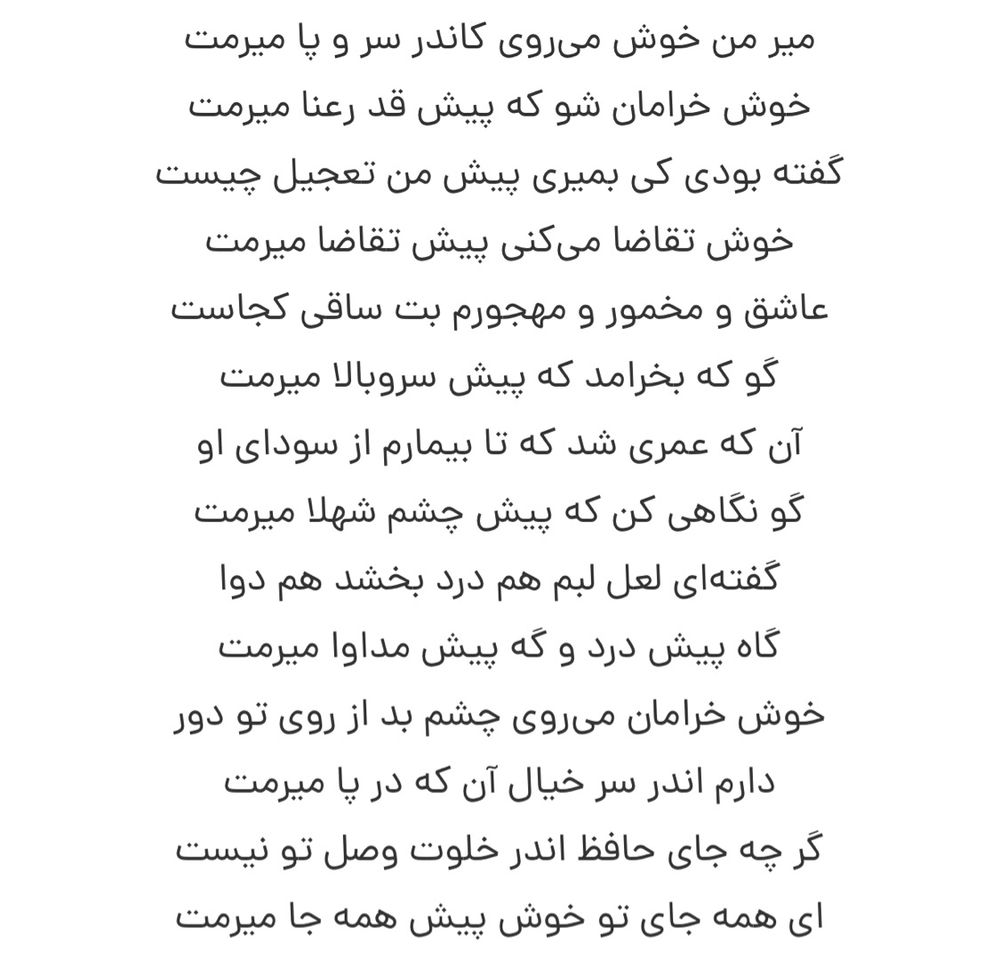 میر من خوش می‌روی کاندر سر و پا میرمت
خوش خرامان شو که پیش قد رعنا میرمت
گفته بودی کی بمیری پیش من تعجیل چیست
خوش تقاضا می‌کنی پیش تقاضا میرمت
عاشق و مخمور و مهجورم بت ساقی کجاست
گو که بخرامد که پیش سروبالا میرمت
آن که عمری شد که تا بیمارم از سودای او
گو نگاهی کن که پیش چشم شهلا میرمت
گفته‌ای لعل لبم هم درد بخشد هم دوا
گاه پیش درد و گه پیش مداوا میرمت
خوش خرامان می‌روی چشم بد از روی تو دور
دارم اندر سر خیال آن که در پا میرمت
گر چه جای حافظ اندر خلوت وصل تو نیست
ای همه جای تو خوش پیش همه جا میرمت